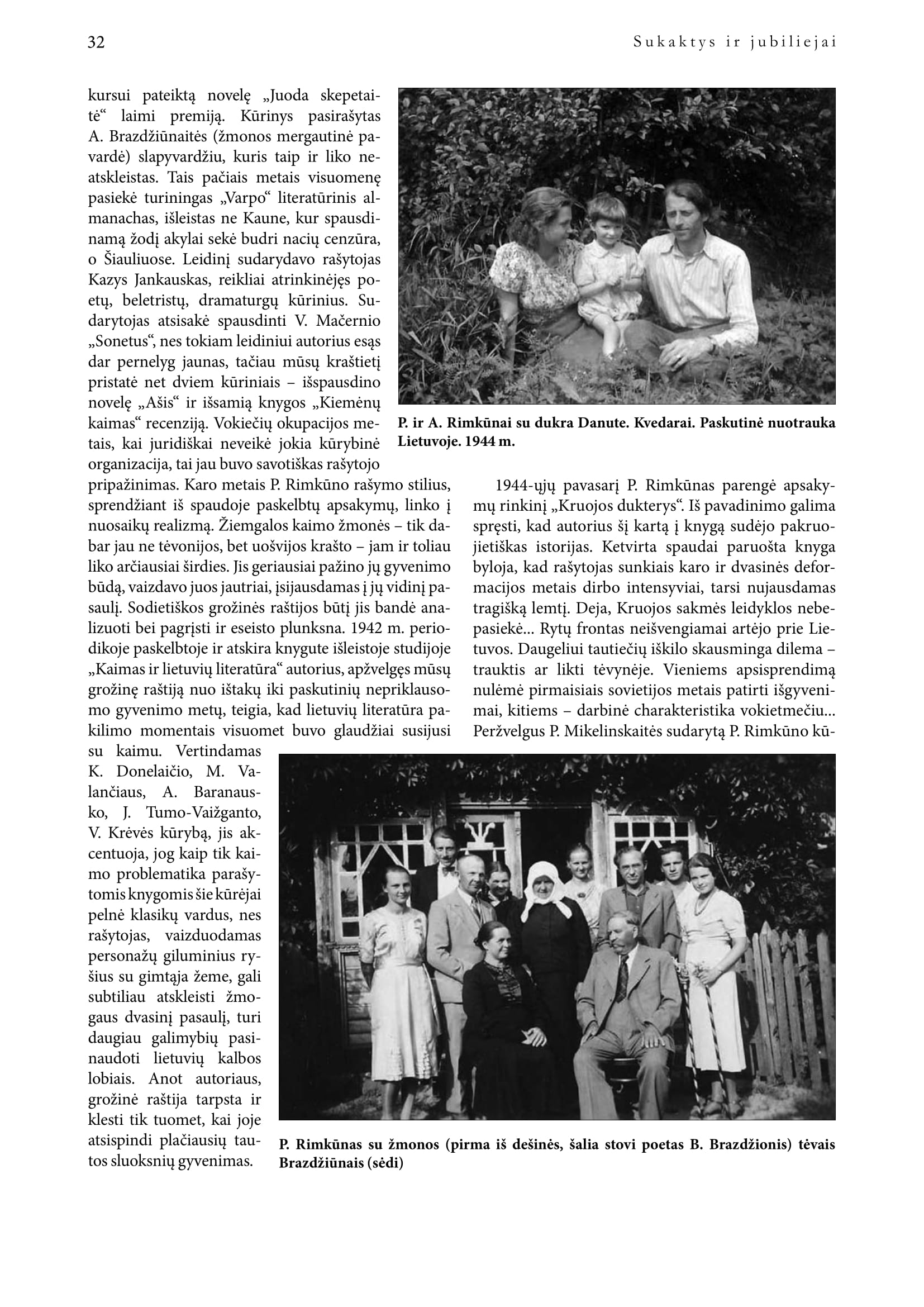 32

Sukaktys ir jubiliejai

kursui pateiktą novelę „Juoda skepetaitė“ laimi premiją. Kūrinys pasirašytas A. Brazdžiūnaitės (žmonos mergautinė pavardė) slapyvardžiu, kuris taip ir liko neatskleistas. Tais pačiais metais visuomenę pasiekė turiningas „Varpo“ literatūrinis almanachas, išleistas ne Kaune, kur spausdinamą žodį akylai sekė budri nacių cenzūra, o Šiauliuose. Leidinį sudarydavo rašytojas Kazys Jankauskas, reikliai atrinkinėjęs poetų, beletristų, dramaturgų kūrinius. Sudarytojas atsisakė spausdinti V. Mačernio „Sonetus“, nes tokiam leidiniui autorius esąs dar pernelyg jaunas, tačiau mūsų kraštietį pristatė net dviem kūriniais – išspausdino novelę „Ašis“ ir išsamią knygos „Kiemėnų kaimas“ recenziją. Vokiečių okupacijos metais, kai juridiškai neveikė jokia kūrybinė organizacija, tai jau buvo savotiškas rašytojo pripažinimas. Karo metais P. Rimkūno rašymo stilius, sprendžiant iš spaudoje paskelbtų apsakymų, linko į nuosaikų realizmą. Žiemgalos kaimo žmonės – tik dabar jau ne tėvonijos, bet uošvijos krašto – jam ir toliau liko arčiausiai širdies. Jis geriausiai pažino jų gyvenimo būdą, vaizdavo juos jautriai, įsijausdamas į jų vidinį pasaulį. Sodietiškos grožinės raštijos būtį jis bandė analizuoti bei pagrįsti ir eseisto plunksna. 1942 m. periodikoje paskelbtoje ir atskira knygute išleistoje studijoje „Kaimas ir lietuvių literatūra“ autorius, apžvelgęs mūsų grožinę raštiją nuo ištakų iki paskutinių nepriklausomo gyvenimo metų, teigia, kad lietuvių literatūra pakilimo momentais visuomet buvo glaudžiai susijusi su kaimu. Vertindamas K. Donelaičio, M. Valančiaus, A. Baranausko, J. Tumo-Vaižganto, V. Krėvės kūrybą, jis akcentuoja, jog kaip tik kaimo problematika parašytomis knygomis šie kūrėjai pelnė klasikų vardus, nes rašytojas, vaizduodamas personažų giluminius ryšius su gimtąja žeme, gali subtiliau atskleisti žmogaus dvasinį pasaulį, turi daugiau galimybių pasinaudoti lietuvių kalbos lobiais. Anot autoriaus, grožinė raštija tarpsta ir klesti tik tuomet, kai joje atsispindi plačiausių tautos sluoksnių gyvenimas.

P. ir A. Rimkūnai su dukra Danute. Kvedarai. Paskutinė nuotrauka Lietuvoje. 1944 m.

1944-ųjų pavasarį P. Rimkūnas parengė apsakymų rinkinį „Kruojos dukterys“. Iš pavadinimo galima spręsti, kad autorius šį kartą į knygą sudėjo pakruojietiškas istorijas. Ketvirta spaudai paruošta knyga byloja, kad rašytojas sunkiais karo ir dvasinės deformacijos metais dirbo intensyviai, tarsi nujausdamas tragišką lemtį. Deja, Kruojos sakmės leidyklos nebepasiekė... Rytų frontas neišvengiamai artėjo prie Lietuvos. Daugeliui tautiečių iškilo skausminga dilema – trauktis ar likti tėvynėje. Vieniems apsisprendimą nulėmė pirmaisiais sovietijos metais patirti išgyvenimai, kitiems – darbinė charakteristika vokietmečiu... Peržvelgus P. Mikelinskaitės sudarytą P. Rimkūno kū-

P. Rimkūnas su žmonos (pirma iš dešinės, šalia stovi poetas B. Brazdžionis) tėvais Brazdžiūnais (sėdi)